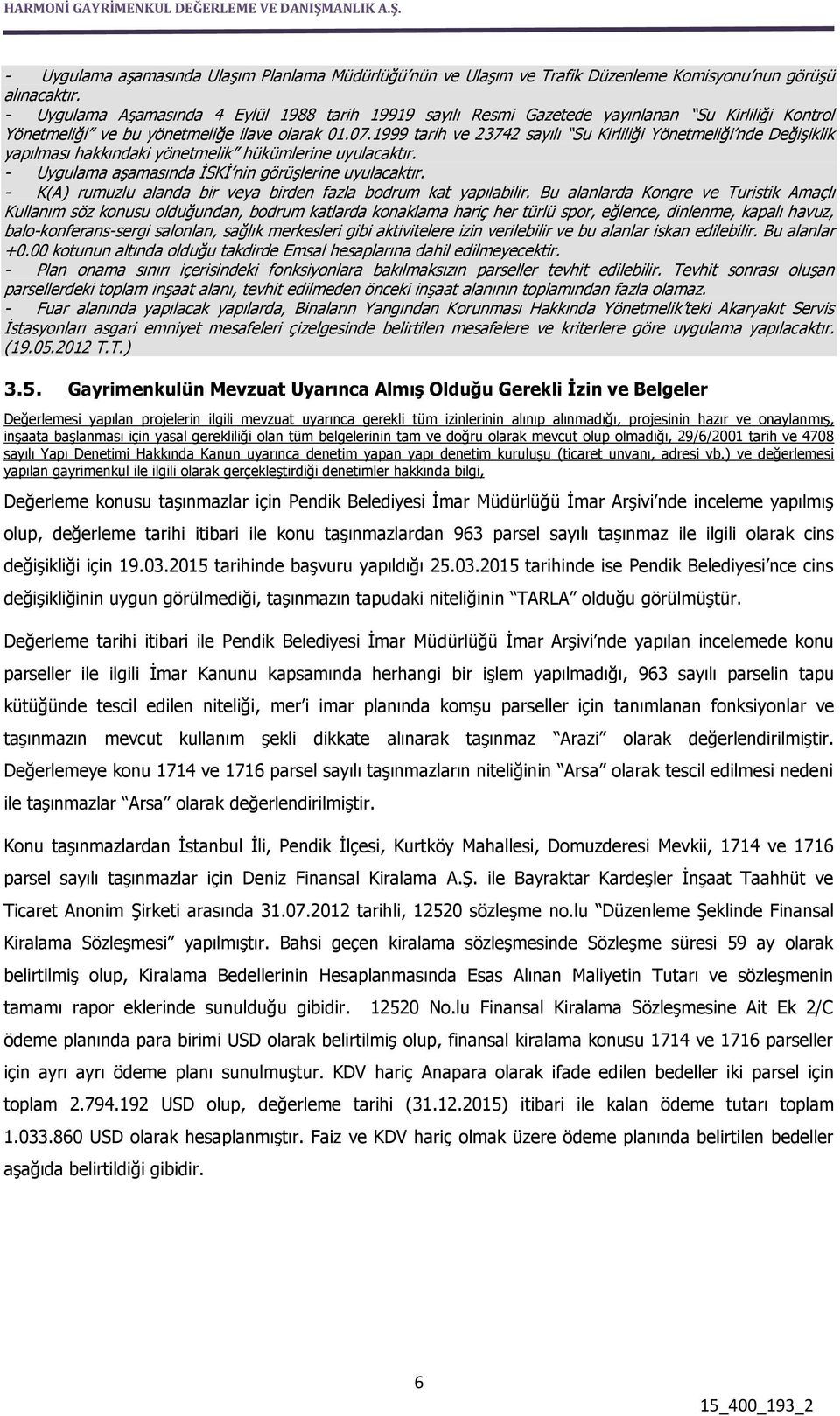 HARMONİ GAYRİMENKUL DEĞERLEME VE DANIŞMANLIK A.Ş.

- Uygulama aşamasında Ulaşım Planlama Müdürlüğü'nün ve Ulaşım ve Trafik Düzenleme Komisyonu'nun görüşü alınacaktır.
- Uygulama Aşamasında 4 Eylül 1988 tarih 19919 sayılı Resmi Gazetede yayınlanan "Su Kirliliği Kontrol Yönetmeliği" ve bu yönetmeliğe ilave olarak 01.07.1999 tarih ve 23742 sayılı "Su Kirliliği Yönetmeliği'nde Değişiklik yapılması hakkındaki yönetmelik" hükümlerine uyulacaktır.
- Uygulama aşamasında İSKİ'nin görüşlerine uyulacaktır.
- K(A) rumuzlu alanda bir veya birden fazla bodrum kat yapılabilir. Bu alanlarda Kongre ve Turistik Amaçlı Kullanım söz konusu olduğundan, bodrum katlarda konaklama hariç her türlü spor, eğlence, dinlenme, kapalı havuz, balo-konferans-sergi salonları, sağlık merkesleri gibi aktivitelere izin verilebilir ve bu alanlar iskan edilebilir. Bu alanlar +0.00 kotunun altında olduğu takdirde Emsal hesaplarına dahil edilmeyecektir.
- Plan onama sınırı içerisindeki fonksiyonlara bakılmaksızın parseller tevhit edilebilir. Tevhit sonrası oluşan parsellerdeki toplam inşaat alanı, tevhit edilmeden önceki inşaat alanının toplamından fazla olamaz.
- Fuar alanında yapılacak yapılarda, Binaların Yangından Korunması Hakkında Yönetmelik'teki Akaryakıt Servis İstasyonları asgari emniyet mesafeleri çizelgesinde belirtilen mesafelere ve kriterlere göre uygulama yapılacaktır. (19.05.2012 T.T.)

3.5. Gayrimenkulün Mevzuat Uyarınca Almış Olduğu Gerekli İzin ve Belgeler

Değerlemesi yapılan projelerin ilgili mevzuat uyarınca gerekli tüm izinlerinin alınıp alınmadığı, projesinin hazır ve onaylanmış, inşaata başlanması için yasal gerekliliği olan tüm belgelerinin tam ve doğru olarak mevcut olup olmadığı, 29/6/2001 tarih ve 4708 sayılı Yapı Denetimi Hakkında Kanun uyarınca denetim yapan yapı denetim kuruluşu (ticaret unvanı, adresi vb.) ve değerlemesi yapılan gayrimenkul ile ilgili olarak gerçekleştirdiği denetimler hakkında bilgi,

Değerleme konusu taşınmazlar için Pendik Belediyesi İmar Müdürlüğü İmar Arşivi'nde inceleme yapılmış olup, değerleme tarihi itibari ile konu taşınmazlardan 963 parsel sayılı taşınmaz ile ilgili olarak cins değişikliği için 19.03.2015 tarihinde başvuru yapıldığı 25.03.2015 tarihinde ise Pendik Belediyesi'nce cins değişikliğinin uygun görülmediği, taşınmazın tapudaki niteliğinin "TARLA" olduğu görülmüştür.

Değerleme tarihi itibari ile Pendik Belediyesi İmar Müdürlüğü İmar Arşivi'nde yapılan incelemede konu parseller ile ilgili İmar Kanunu kapsamında herhangi bir işlem yapılmadığı, 963 sayılı parselin tapu kütüğünde tescil edilen niteliği, mer'i imar planında komşu parseller için tanımlanan fonksiyonlar ve taşınmazın mevcut kullanım şekli dikkate alınarak taşınmaz "Arazi" olarak değerlendirilmiştir. Değerlemeye konu 1714 ve 1716 parsel sayılı taşınmazların niteliğinin "Arsa" olarak tescil edilmesi nedeni ile taşınmazlar "Arsa" olarak değerlendirilmiştir.

Konu taşınmazlardan İstanbul İli, Pendik İlçesi, Kurtköy Mahallesi, Domuzderesi Mevkii, 1714 ve 1716 parsel sayılı taşınmazlar için Deniz Finansal Kiralama A.Ş. ile Bayraktar Kardeşler İnşaat Taahhüt ve Ticaret Anonim Şirketi arasında 31.07.2012 tarihli, 12520 sözleşme no.lu "Düzenleme Şeklinde Finansal Kiralama Sözleşmesi" yapılmıştır. Bahsi geçen kiralama sözleşmesinde Sözleşme süresi 59 ay olarak belirtilmiş olup, Kiralama Bedellerinin Hesaplanmasında Esas Alınan Maliyetin Tutarı ve sözleşmenin tamamı rapor eklerinde sunulduğu gibidir. 12520 No.lu Finansal Kiralama Sözleşmesine Ait Ek 2/C ödeme planında para birimi USD olarak belirtilmiş olup, finansal kiralama konusu 1714 ve 1716 parseller için ayrı ayrı ödeme planı sunulmuştur. KDV hariç Anapara olarak ifade edilen bedeller iki parsel için toplam 2.794.192 USD olup, değerleme tarihi (31.12.2015) itibari ile kalan ödeme tutarı toplam 1.033.860 USD olarak hesaplanmıştır. Faiz ve KDV hariç olmak üzere ödeme planında belirtilen bedeller aşağıda belirtildiği gibidir.

6

15_400_193_2